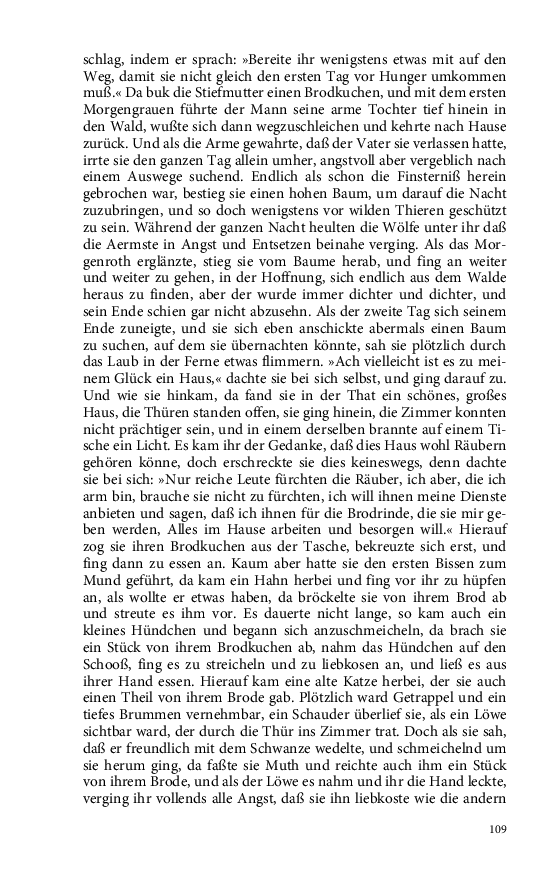 schlag, indem er sprach: »Bereite ihr wenigstens etwas mit auf den Weg, damit sie nicht gleich den ersten Tag vor Hunger umkommen muß.« Da buk die Stiefmutter einen Brodkuchen, und mit dem ersten Morgengrauen führte der Mann seine arme Tochter tief hinein in den Wald, wußte sich dann wegzuschleichen und kehrte nach Hause zurück. Und als die Arme gewahrte, daß der Vater sie verlassen hatte, irrte sie den ganzen Tag allein umher, angstvoll aber vergeblich nach einem Auswege suchend. Endlich als schon die Finsterniß herein gebrochen war, bestieg sie einen hohen Baum, um darauf die Nacht zuzubringen, und so doch wenigstens vor wilden Thieren geschützt zu sein. Während der ganzen Nacht heulten die Wölfe unter ihr daß die Aermste in Angst und Entsetzen beinahe verging. Als das Morgenroth erglänzte, stieg sie vom Baume herab, und fing an weiter und weiter zu gehen, in der Hoffnung, sich endlich aus dem Walde heraus zu finden, aber der wurde immer dichter und dichter, und sein Ende schien gar nicht abzusehn. Als der zweite Tag sich seinem Ende zuneigte, und sie sich eben anschickte abermals einen Baum zu suchen, auf dem sie übernachten könnte, sah sie plötzlich durch das Laub in der Ferne etwas flimmern. »Ach vielleicht ist es zu meinem Glück ein Haus,« dachte sie bei sich selbst, und ging darauf zu. Und wie sie hinkam, da fand sie in der That ein schönes, großes Haus, die Thüren standen offen, sie ging hinein, die Zimmer konnten nicht prächtiger sein, und in einem derselben brannte auf einem Tische ein Licht. Es kam ihr der Gedanke, daß dies Haus wohl Räubern gehören könne, doch erschreckte sie dies keineswegs, denn dachte sie bei sich: »Nur reiche Leute fürchten die Räuber, ich aber, die ich arm bin, brauche sie nicht zu fürchten, ich will ihnen meine Dienste anbieten und sagen, daß ich ihnen für die Brodrinde, die sie mir geben werden, Alles im Hause arbeiten und besorgen will.« Hierauf zog sie ihren Brodkuchen aus der Tasche, bekreuzte sich erst, und fing dann zu essen an. Kaum aber hatte sie den ersten Bissen zum Mund geführt, da kam ein Hahn herbei und fing vor ihr zu hüpfen an, als wollte er etwas haben, da bröckelte sie von ihrem Brod ab und streute es ihm vor. Es dauerte nicht lange, so kam auch ein kleines Hündchen und begann sich anzuschmeicheln, da brach sie ein Stück von ihrem Brodkuchen ab, nahm das Hündchen auf den Schooß, fing es zu streicheln und zu liebkosen an, und ließ es aus ihrer Hand essen. Hierauf kam eine alte Katze herbei, der sie auch einen Theil von ihrem Brode gab. Plötzlich ward Getrappel und ein tiefes Brummen vernehmbar, ein Schauder überlief sie, als ein Löwe sichtbar ward, der durch die Thür ins Zimmer trat. Doch als sie sah, daß er freundlich mit dem Schwanze wedelte, und schmeichelnd um sie herum ging, da faßte sie Muth und reichte auch ihm ein Stück von ihrem Brode, und als der Löwe es nahm und ihr die Hand leckte, verging ihr vollends alle Angst, daß sie ihn liebkoste wie die andern

109